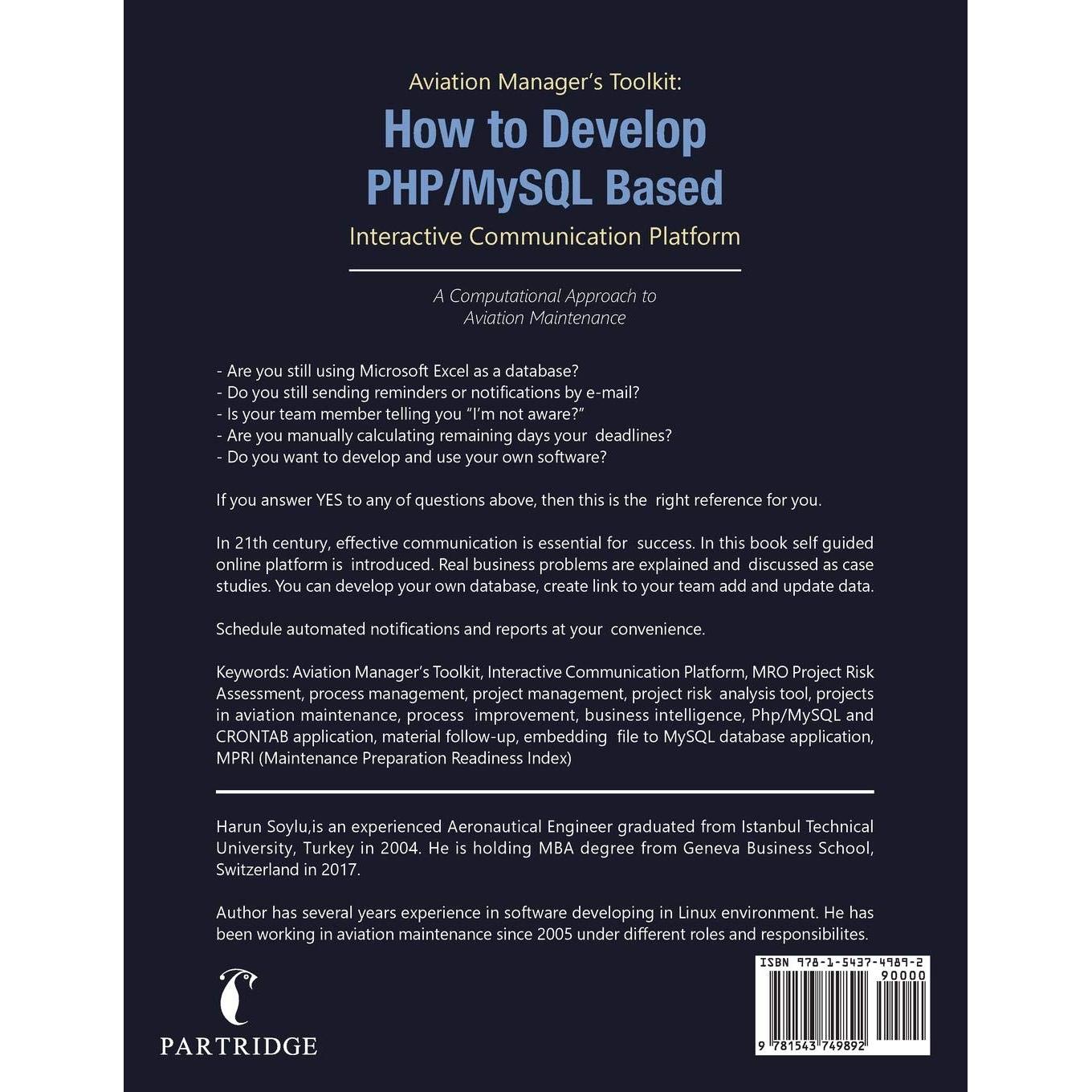 Aviation Manager's Toolkit:
How to Develop PHP/MySQL Based
Interactive Communication Platform

A Computational Approach to Aviation Maintenance

- Are you still using Microsoft Excel as a database?
- Do you still sending reminders or notifications by e-mail?
- Is your team member telling you "I'm not aware?"
- Are you manually calculating remaining days your deadlines?
- Do you want to develop and use your own software?

If you answer YES to any of questions above, then this is the right reference for you.

In 21th century, effective communication is essential for success. In this book self guided online platform is introduced. Real business problems are explained and discussed as case studies. You can develop your own database, create link to your team add and update data.

Schedule automated notifications and reports at your convenience.

Keywords: Aviation Manager's Toolkit, Interactive Communication Platform, MRO Project Risk Assessment, process management, project management, project risk analysis tool, projects in aviation maintenance, process improvement, business intelligence, Php/MySQL and CRONTAB application, material follow-up, embedding file to MySQL database application, MPRI (Maintenance Preparation Readiness Index)

Harun Soylu,is an experienced Aeronautical Engineer graduated from Istanbul Technical University, Turkey in 2004. He is holding MBA degree from Geneva Business School, Switzerland in 2017.

Author has several years experience in software developing in Linux environment. He has been working in aviation maintenance since 2005 under different roles and responsibilites.

PARTRIDGE

ISBN 978-1-5437-4989-2
90000
9 781543 749892